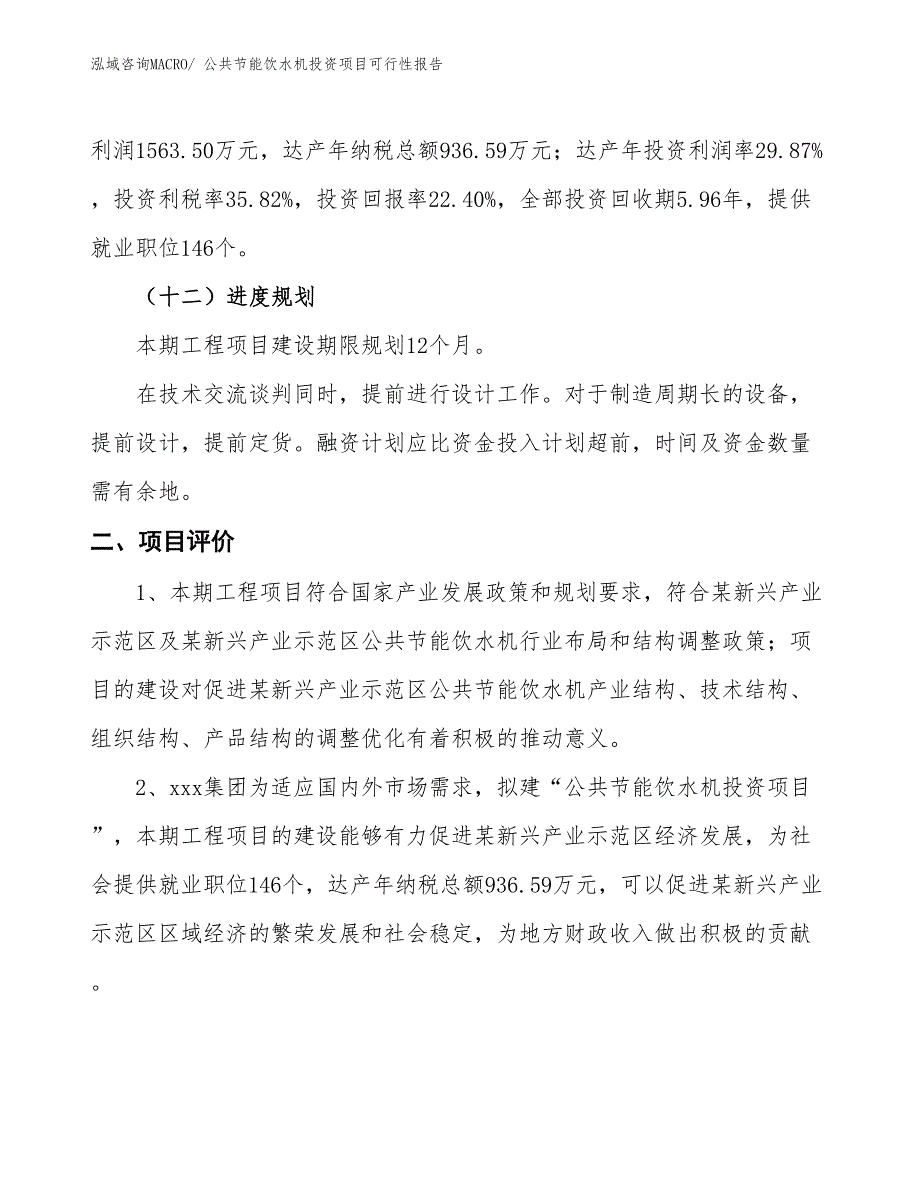 泓域咨询MACRO/ 公共节能饮水机投资项目可行性报告

利润1563.50万元，达产年纳税总额936.59万元；达产年投资利润率29.87%，投资利税率35.82%，投资回报率22.40%，全部投资回收期5.96年，提供就业职位146个。

（十二）进度规划

本期工程项目建设期限规划12个月。

在技术交流谈判同时，提前进行设计工作。对于制造周期长的设备，提前设计，提前定货。融资计划应比资金投入计划超前，时间及资金数量需有余地。

二、项目评价

1、本期工程项目符合国家产业发展政策和规划要求，符合某新兴产业示范区及某新兴产业示范区公共节能饮水机行业布局和结构调整政策；项目的建设对促进某新兴产业示范区公共节能饮水机产业结构、技术结构、组织结构、产品结构的调整优化有着积极的推动意义。

2、xxx集团为适应国内外市场需求，拟建“公共节能饮水机投资项目”，本期工程项目的建设能够有力促进某新兴产业示范区经济发展，为社会提供就业职位146个，达产年纳税总额936.59万元，可以促进某新兴产业示范区区域经济的繁荣发展和社会稳定，为地方财政收入做出积极的贡献。